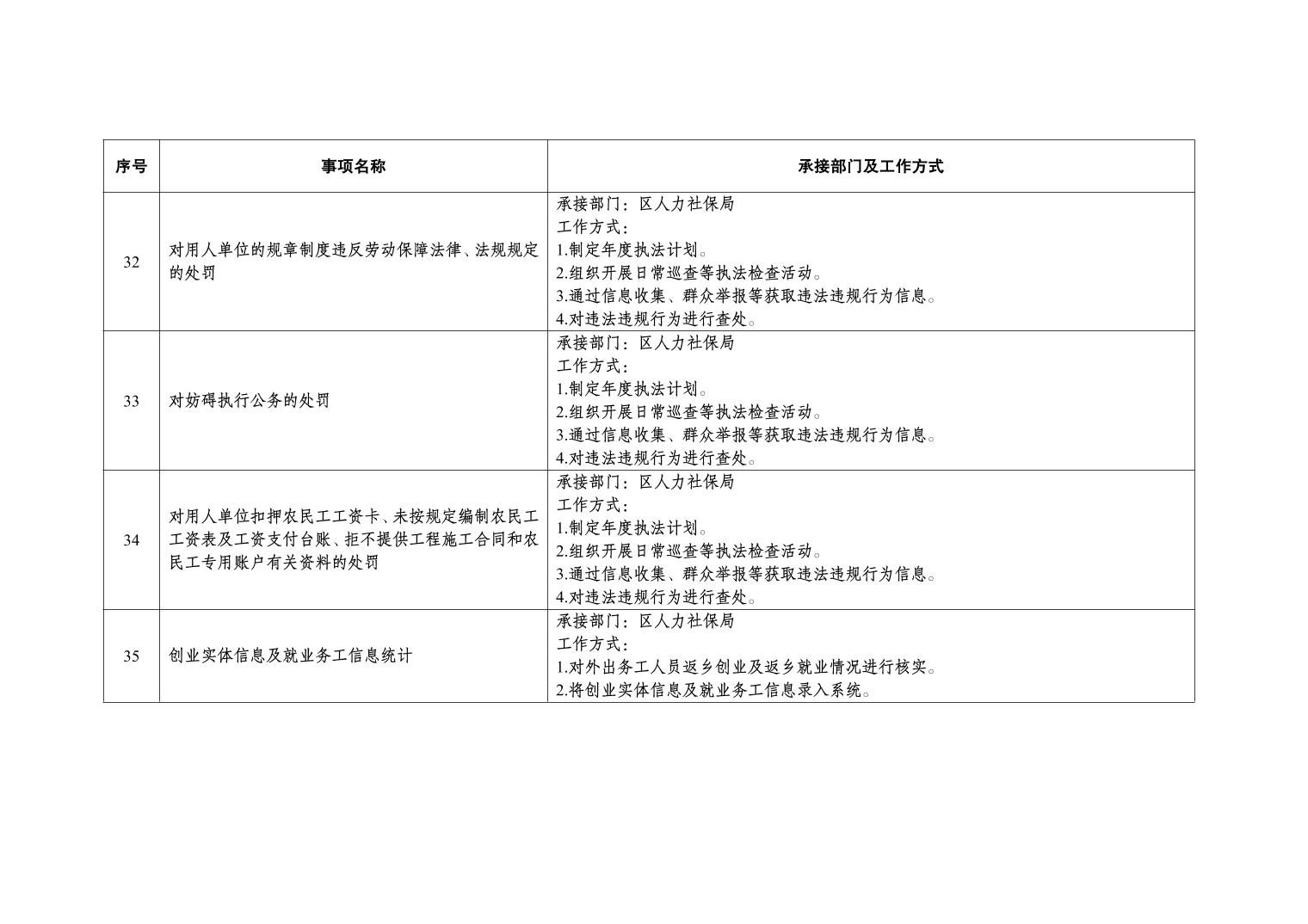 | 序号 | 事项名称 | 承接部门及工作方式 |
|---|---|---|
| 32 | 对用人单位的规章制度违反劳动保障法律、法规规定的处罚 | 承接部门：区人力社保局<br>工作方式：<br>1.制定年度执法计划。<br>2.组织开展日常巡查等执法检查活动。<br>3.通过信息收集、群众举报等获取违法违规行为信息。<br>4.对违法违规行为进行查处。 |
| 33 | 对妨碍执行公务的处罚 | 承接部门：区人力社保局<br>工作方式：<br>1.制定年度执法计划。<br>2.组织开展日常巡查等执法检查活动。<br>3.通过信息收集、群众举报等获取违法违规行为信息。<br>4.对违法违规行为进行查处。 |
| 34 | 对用人单位扣押农民工工资卡、未按规定编制农民工工资表及工资支付台账、拒不提供工程施工合同和农民工专用账户有关资料的处罚 | 承接部门：区人力社保局<br>工作方式：<br>1.制定年度执法计划。<br>2.组织开展日常巡查等执法检查活动。<br>3.通过信息收集、群众举报等获取违法违规行为信息。<br>4.对违法违规行为进行查处。 |
| 35 | 创业实体信息及就业务工信息统计 | 承接部门：区人力社保局<br>工作方式：<br>1.对外出务工人员返乡创业及返乡就业情况进行核实。<br>2.将创业实体信息及就业务工信息录入系统。 |